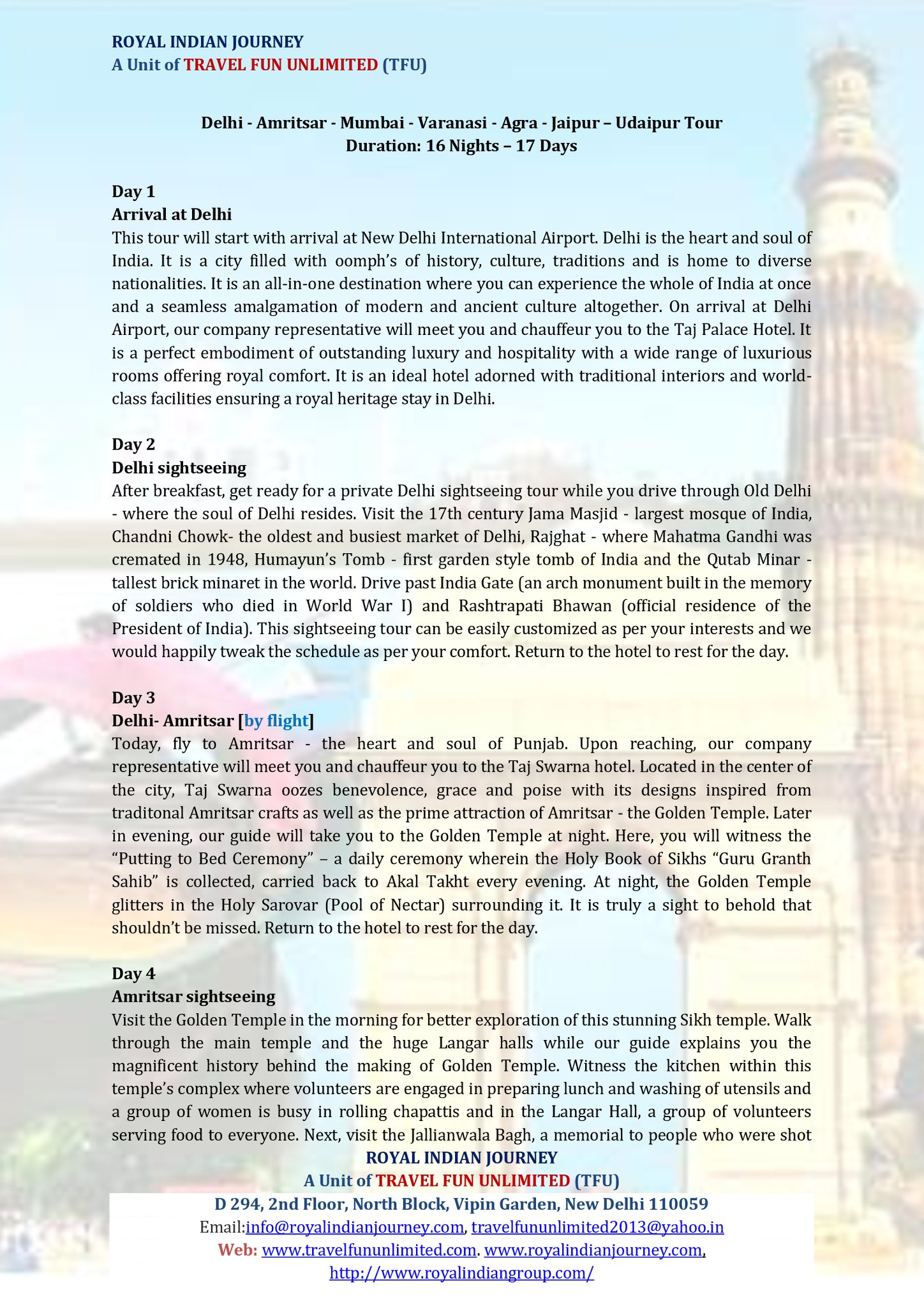 ROYAL INDIAN JOURNEY
A Unit of TRAVEL FUN UNLIMITED (TFU)

Delhi - Amritsar - Mumbai - Varanasi - Agra - Jaipur – Udaipur Tour
Duration: 16 Nights – 17 Days

Day 1
Arrival at Delhi
This tour will start with arrival at New Delhi International Airport. Delhi is the heart and soul of India. It is a city filled with oomph's of history, culture, traditions and is home to diverse nationalities. It is an all-in-one destination where you can experience the whole of India at once and a seamless amalgamation of modern and ancient culture altogether. On arrival at Delhi Airport, our company representative will meet you and chauffeur you to the Taj Palace Hotel. It is a perfect embodiment of outstanding luxury and hospitality with a wide range of luxurious rooms offering royal comfort. It is an ideal hotel adorned with traditional interiors and world-class facilities ensuring a royal heritage stay in Delhi.

Day 2
Delhi sightseeing
After breakfast, get ready for a private Delhi sightseeing tour while you drive through Old Delhi - where the soul of Delhi resides. Visit the 17th century Jama Masjid - largest mosque of India, Chandni Chowk- the oldest and busiest market of Delhi, Rajghat - where Mahatma Gandhi was cremated in 1948, Humayun's Tomb - first garden style tomb of India and the Qutab Minar - tallest brick minaret in the world. Drive past India Gate (an arch monument built in the memory of soldiers who died in World War I) and Rashtrapati Bhawan (official residence of the President of India). This sightseeing tour can be easily customized as per your interests and we would happily tweak the schedule as per your comfort. Return to the hotel to rest for the day.

Day 3
Delhi- Amritsar [by flight]
Today, fly to Amritsar - the heart and soul of Punjab. Upon reaching, our company representative will meet you and chauffeur you to the Taj Swarna hotel. Located in the center of the city, Taj Swarna oozes benevolence, grace and poise with its designs inspired from traditonal Amritsar crafts as well as the prime attraction of Amritsar - the Golden Temple. Later in evening, our guide will take you to the Golden Temple at night. Here, you will witness the "Putting to Bed Ceremony" – a daily ceremony wherein the Holy Book of Sikhs "Guru Granth Sahib" is collected, carried back to Akal Takht every evening. At night, the Golden Temple glitters in the Holy Sarovar (Pool of Nectar) surrounding it. It is truly a sight to behold that shouldn't be missed. Return to the hotel to rest for the day.

Day 4
Amritsar sightseeing
Visit the Golden Temple in the morning for better exploration of this stunning Sikh temple. Walk through the main temple and the huge Langar halls while our guide explains you the magnificent history behind the making of Golden Temple. Witness the kitchen within this temple's complex where volunteers are engaged in preparing lunch and washing of utensils and a group of women is busy in rolling chapattis and in the Langar Hall, a group of volunteers serving food to everyone. Next, visit the Jallianwala Bagh, a memorial to people who were shot

ROYAL INDIAN JOURNEY
A Unit of TRAVEL FUN UNLIMITED (TFU)
D 294, 2nd Floor, North Block, Vipin Garden, New Delhi 110059
Email:info@royalindianjourney.com, travelfununlimited2013@yahoo.in
Web: www.travelfununlimited.com. www.royalindianjourney.com,
http://www.royalindiangroup.com/